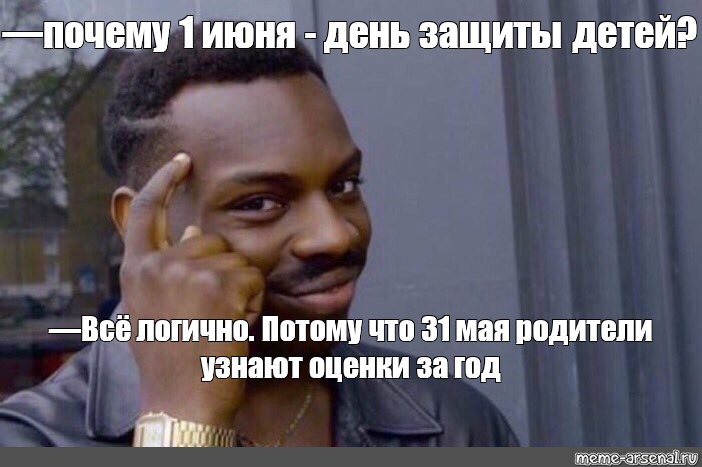 —почему 1 июня - день защиты детей?

—Всё логично. Потому что 31 мая родители узнают оценки за год

meme-arsenal.ru